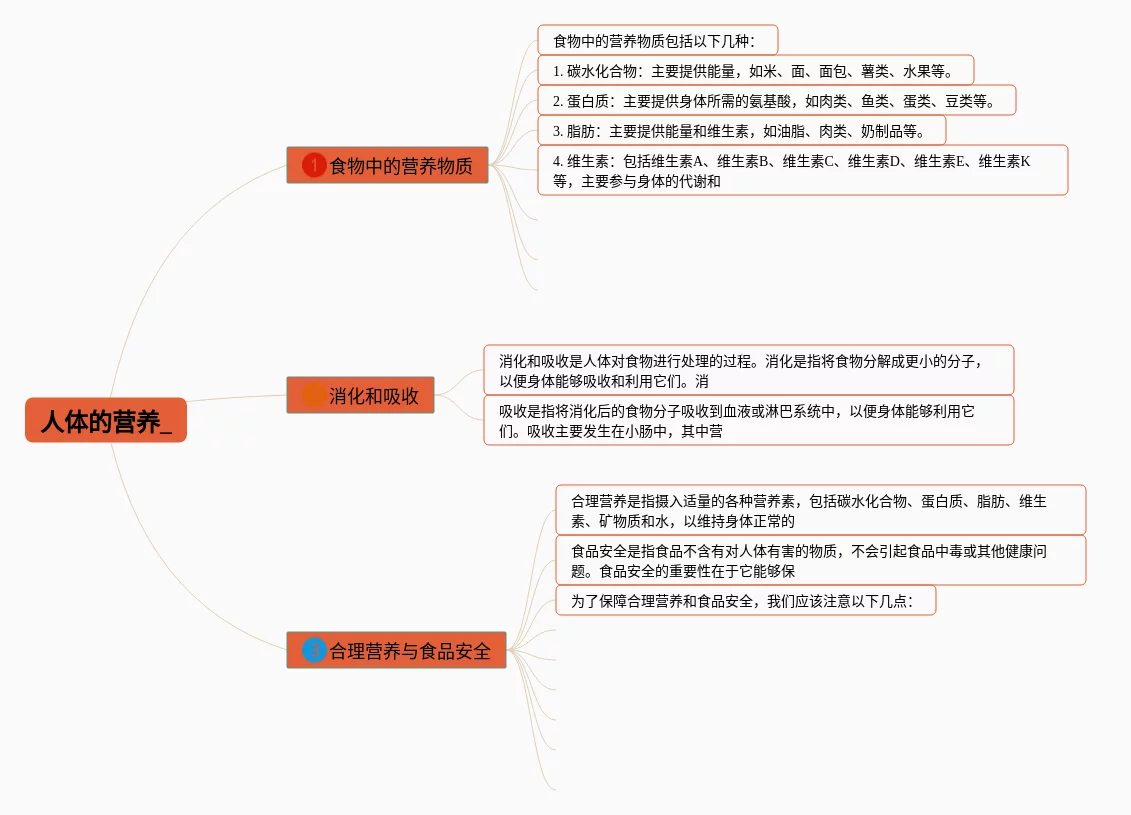 人体的营养_

1 食物中的营养物质

食物中的营养物质包括以下几种：

1. 碳水化合物：主要提供能量，如米、面、面包、薯类、水果等。

2. 蛋白质：主要提供身体所需的氨基酸，如肉类、鱼类、蛋类、豆类等。

3. 脂肪：主要提供能量和维生素，如油脂、肉类、奶制品等。

4. 维生素：包括维生素A、维生素B、维生素C、维生素D、维生素E、维生素K等，主要参与身体的代谢和

消化和吸收

消化和吸收是人体对食物进行处理的过程。消化是指将食物分解成更小的分子，以便身体能够吸收和利用它们。消

吸收是指将消化后的食物分子吸收到血液或淋巴系统中，以便身体能够利用它们。吸收主要发生在小肠中，其中营

3 合理营养与食品安全

合理营养是指摄入适量的各种营养素，包括碳水化合物、蛋白质、脂肪、维生素、矿物质和水，以维持身体正常的

食品安全是指食品不含有对人体有害的物质，不会引起食品中毒或其他健康问题。食品安全的重要性在于它能够保

为了保障合理营养和食品安全，我们应该注意以下几点：